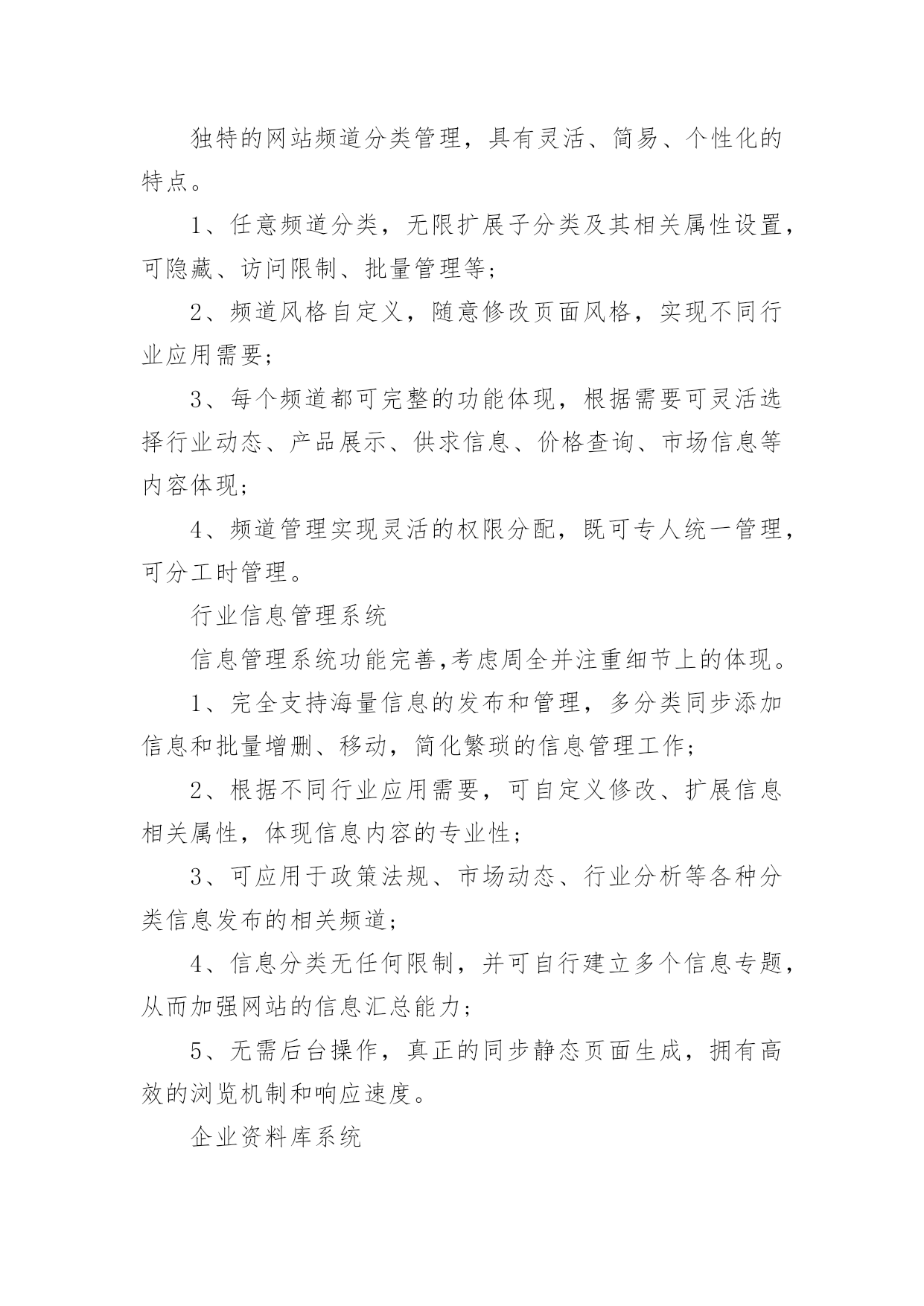 独特的网站频道分类管理，具有灵活、简易、个性化的特点。

1、任意频道分类，无限扩展子分类及其相关属性设置，可隐藏、访问限制、批量管理等；

2、频道风格自定义，随意修改页面风格，实现不同行业应用需要；

3、每个频道都可完整的功能体现，根据需要可灵活选择行业动态、产品展示、供求信息、价格查询、市场信息等内容体现；

4、频道管理实现灵活的权限分配，既可专人统一管理，可分工时管理。

行业信息管理系统

信息管理系统功能完善,考虑周全并注重细节上的体现。

1、完全支持海量信息的发布和管理，多分类同步添加信息和批量增删、移动，简化繁琐的信息管理工作；

2、根据不同行业应用需要，可自定义修改、扩展信息相关属性，体现信息内容的专业性；

3、可应用于政策法规、市场动态、行业分析等各种分类信息发布的相关频道；

4、信息分类无任何限制，并可自行建立多个信息专题，从而加强网站的信息汇总能力；

5、无需后台操作，真正的同步静态页面生成，拥有高效的浏览机制和响应速度。

企业资料库系统